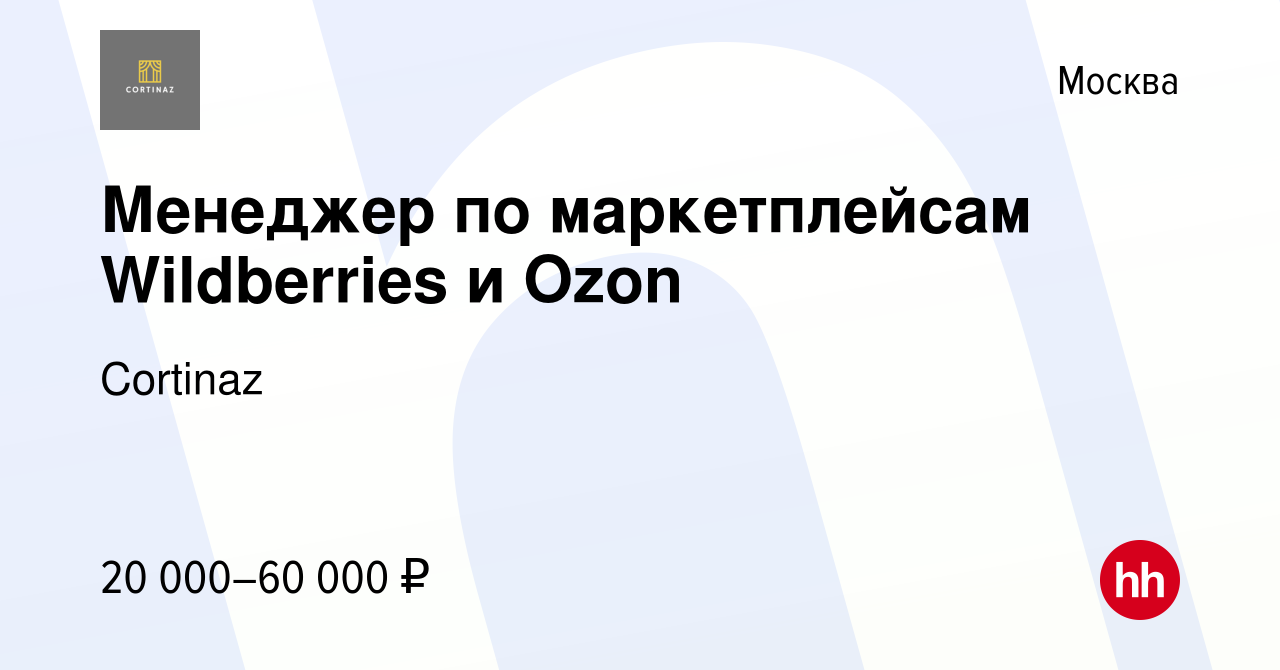 CORTINAZ

Москва

Менеджер по маркетплейсам Wildberries и Ozon

Cortinaz

20 000–60 000 ₽

hh